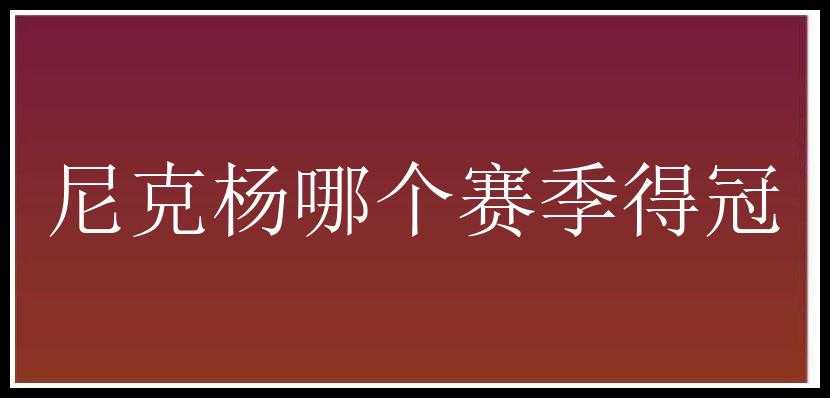 尼克杨哪个赛季得冠